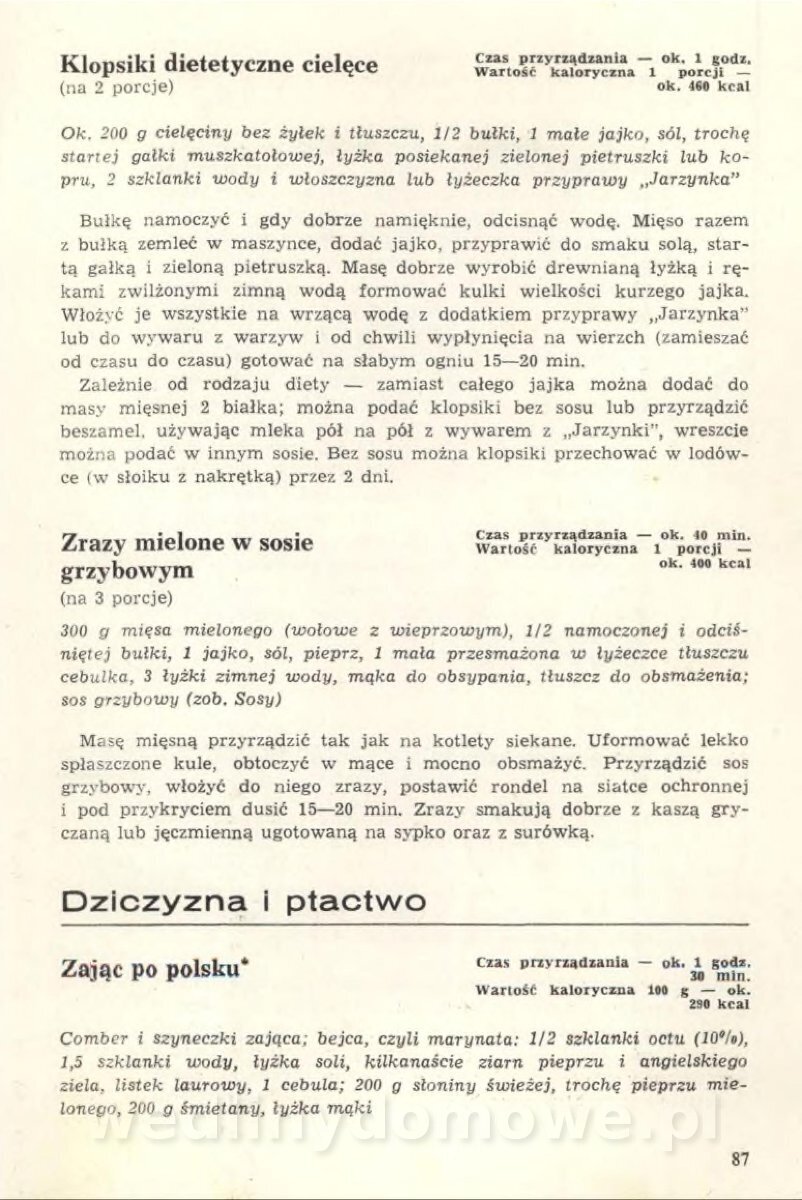 Klopsiki dietetyczne cielęce
(na 2 porcje)

Czas przyrządzania — ok. 1 godz.
Wartość kaloryczna 1 porcji — ok. 460 kcal

Ok. 200 g cielęciny bez żyłek i tłuszczu, 1/2 bułki, 1 małe jajko, sól, trochę startej gałki muszkatołowej, łyżka posiekanej zielonej pietruszki lub kopru, 2 szklanki wody i włoszczyzna lub łyżeczka przyprawy „Jarzynka"

Bułkę namoczyć i gdy dobrze namięknie, odcisnąć wodę. Mięso razem z bułką zemleć w maszynce, dodać jajko, przyprawić do smaku solą, startą gałką i zieloną pietruszką. Masę dobrze wyrobić drewnianą łyżką i rękami zwilżonymi zimną wodą formować kulki wielkości kurzego jajka. Włożyć je wszystkie na wrzącą wodę z dodatkiem przyprawy „Jarzynka" lub do wywaru z warzyw i od chwili wypłynięcia na wierzch (zamieszać od czasu do czasu) gotować na słabym ogniu 15—20 min.

Zależnie od rodzaju diety — zamiast całego jajka można dodać do masy mięsnej 2 białka; można podać klopsiki bez sosu lub przyrządzić beszamel, używając mleka pół na pół z wywarem z „Jarzynki", wreszcie można podać w innym sosie. Bez sosu można klopsiki przechować w lodówce (w słoiku z nakrętką) przez 2 dni.

Zrazy mielone w sosie grzybowym
(na 3 porcje)

Czas przyrządzania — ok. 40 min.
Wartość kaloryczna 1 porcji — ok. 400 kcal

300 g mięsa mielonego (wołowe z wieprzowym), 1/2 namoczonej i odciśniętej bułki, 1 jajko, sól, pieprz, 1 mała przesmażona w łyżeczce tłuszczu cebulka, 3 łyżki zimnej wody, mąka do obsypania, tłuszcz do obsmażenia; sos grzybowy (zob. Sosy)

Masę mięsną przyrządzić tak jak na kotlety siekane. Uformować lekko spłaszczone kule, obtoczyć w mące i mocno obsmażyć. Przyrządzić sos grzybowy, włożyć do niego zrazy, postawić rondel na siatce ochronnej i pod przykryciem dusić 15—20 min. Zrazy smakują dobrze z kaszą gryczaną lub jęczmienną ugotowaną na sypko oraz z surówką.

Dziczyzna i ptactwo

Zając po polsku*

Czas przyrządzania — ok. 1 godz. 30 min.
Wartość kaloryczna 100 g — ok. 290 kcal

Comber i szyneczki zająca; bejca, czyli marynata: 1/2 szklanki octu (10%), 1,5 szklanki wody, łyżka soli, kilkanaście ziarn pieprzu i angielskiego ziela, listek laurowy, 1 cebula; 200 g słoniny świeżej, trochę pieprzu mielonego, 200 g śmietany, łyżka mąki

wedlinydomowe.pl

87